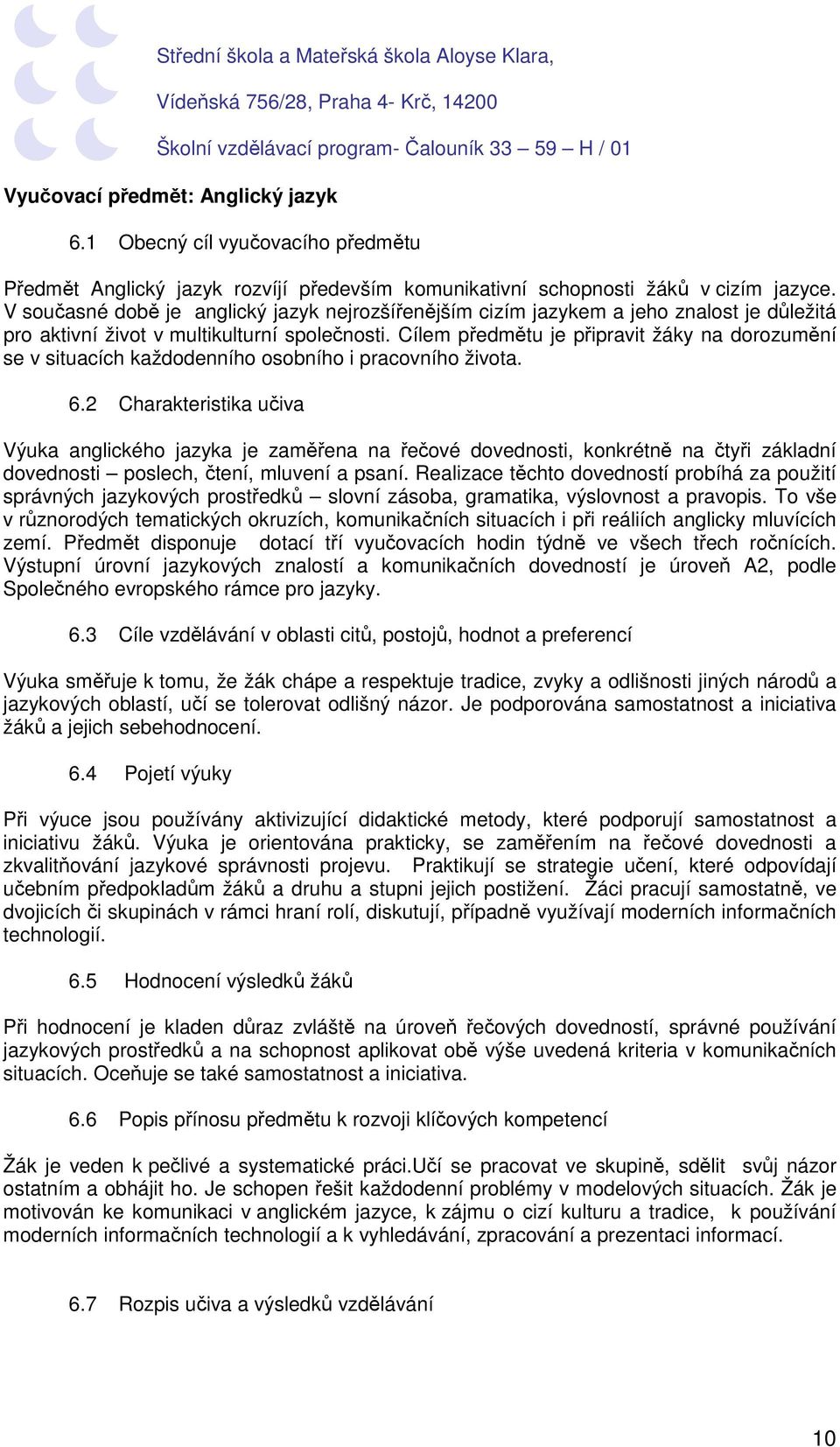 Střední škola a Mateřská škola Aloyse Klara,

Vídeňská 756/28, Praha 4- Krč, 14200

Školní vzdělávací program- Čalouník 33 – 59 – H / 01

Vyučovací předmět: Anglický jazyk

6.1 Obecný cíl vyučovacího předmětu

Předmět Anglický jazyk rozvíjí především komunikativní schopnosti žáků v cizím jazyce. V současné době je anglický jazyk nejrozšířenějším cizím jazykem a jeho znalost je důležitá pro aktivní život v multikulturní společnosti. Cílem předmětu je připravit žáky na dorozumění se v situacích každodenního osobního i pracovního života.

6.2 Charakteristika učiva

Výuka anglického jazyka je zaměřena na řečové dovednosti, konkrétně na čtyři základní dovednosti – poslech, čtení, mluvení a psaní. Realizace těchto dovedností probíhá za použití správných jazykových prostředků – slovní zásoba, gramatika, výslovnost a pravopis. To vše v různorodých tematických okruzích, komunikačních situacích i při reáliích anglicky mluvících zemí. Předmět disponuje dotací tří vyučovacích hodin týdně ve všech třech ročnících. Výstupní úrovní jazykových znalostí a komunikačních dovedností je úroveň A2, podle Společného evropského rámce pro jazyky.

6.3 Cíle vzdělávání v oblasti citů, postojů, hodnot a preferencí

Výuka směřuje k tomu, že žák chápe a respektuje tradice, zvyky a odlišnosti jiných národů a jazykových oblastí, učí se tolerovat odlišný názor. Je podporována samostatnost a iniciativa žáků a jejich sebehodnocení.

6.4 Pojetí výuky

Při výuce jsou používány aktivizující didaktické metody, které podporují samostatnost a iniciativu žáků. Výuka je orientována prakticky, se zaměřením na řečové dovednosti a zkvalitňování jazykové správnosti projevu. Praktikují se strategie učení, které odpovídají učebním předpokladům žáků a druhu a stupni jejich postižení. Žáci pracují samostatně, ve dvojicích či skupinách v rámci hraní rolí, diskutují, případně využívají moderních informačních technologií.

6.5 Hodnocení výsledků žáků

Při hodnocení je kladen důraz zvláště na úroveň řečových dovedností, správné používání jazykových prostředků a na schopnost aplikovat obě výše uvedená kriteria v komunikačních situacích. Oceňuje se také samostatnost a iniciativa.

6.6 Popis přínosu předmětu k rozvoji klíčových kompetencí

Žák je veden k pečlivé a systematické práci.Učí se pracovat ve skupině, sdělit svůj názor ostatním a obhájit ho. Je schopen řešit každodenní problémy v modelových situacích. Žák je motivován ke komunikaci v anglickém jazyce, k zájmu o cizí kulturu a tradice, k používání moderních informačních technologií a k vyhledávání, zpracování a prezentaci informací.

6.7 Rozpis učiva a výsledků vzdělávání

10